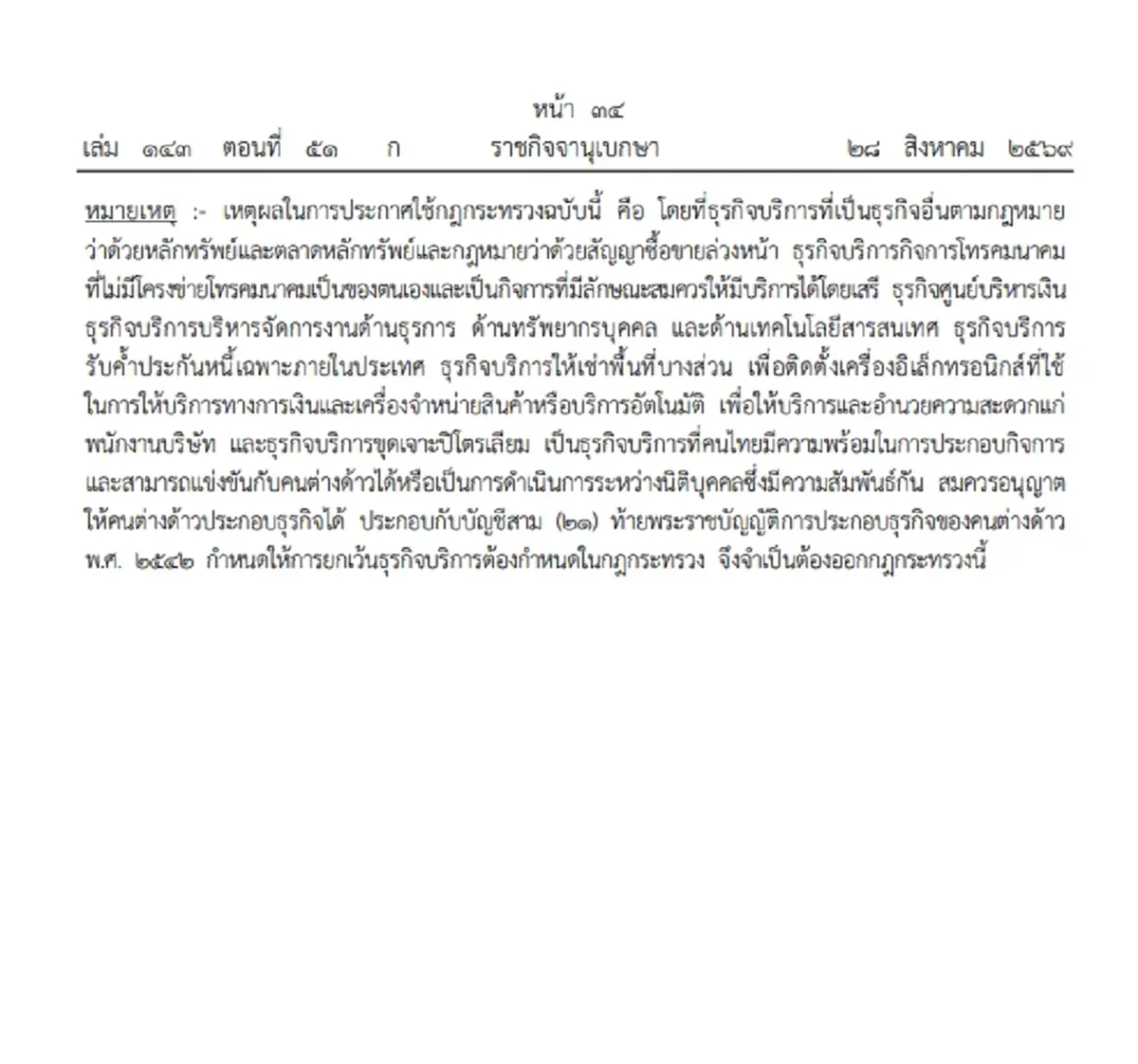 หน้า ๓๔
เล่ม ๑๔๓ ตอนที่ ๕๑ ก ราชกิจจานุเบกษา ๒๘ สิงหาคม ๒๕๖๙

หมายเหตุ :- เหตุผลในการประกาศใช้กฎกระทรวงฉบับนี้ คือ โดยที่ธุรกิจบริการที่เป็นธุรกิจอื่นตามกฎหมายว่าด้วยหลักทรัพย์และตลาดหลักทรัพย์และกฎหมายว่าด้วยสัญญาซื้อขายล่วงหน้า ธุรกิจบริการกิจการโทรคมนาคมที่ไม่มีโครงข่ายโทรคมนาคมเป็นของตนเองและเป็นกิจการที่มีลักษณะสมควรให้มีบริการได้โดยเสรี ธุรกิจศูนย์บริหารเงิน ธุรกิจบริการบริหารจัดการงานด้านธุรการ ด้านทรัพยากรบุคคล และด้านเทคโนโลยีสารสนเทศ ธุรกิจบริการรับค้ำประกันหนี้เฉพาะภายในประเทศ ธุรกิจบริการให้เช่าพื้นที่บางส่วน เพื่อติดตั้งเครื่องอิเล็กทรอนิกส์ที่ใช้ในการให้บริการทางการเงินและเครื่องจำหน่ายสินค้าหรือบริการอัตโนมัติ เพื่อให้บริการและอำนวยความสะดวกแก่พนักงานบริษัท และธุรกิจบริการขุดเจาะปิโตรเลียม เป็นธุรกิจบริการที่คนไทยมีความพร้อมในการประกอบกิจการและสามารถแข่งขันกับคนต่างด้าวได้หรือเป็นการดำเนินการระหว่างนิติบุคคลซึ่งมีความสัมพันธ์กัน สมควรอนุญาตให้คนต่างด้าวประกอบธุรกิจได้ ประกอบกับบัญชีสาม (๒๑) ท้ายพระราชบัญญัติการประกอบธุรกิจของคนต่างด้าว พ.ศ. ๒๕๔๒ กำหนดให้การยกเว้นธุรกิจบริการต้องกำหนดในกฎกระทรวง จึงจำเป็นต้องออกกฎกระทรวงนี้